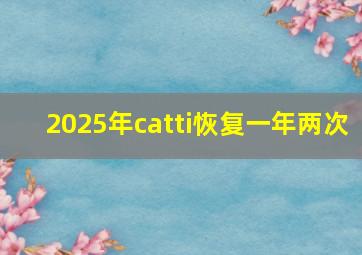 2025年catti恢复一年两次